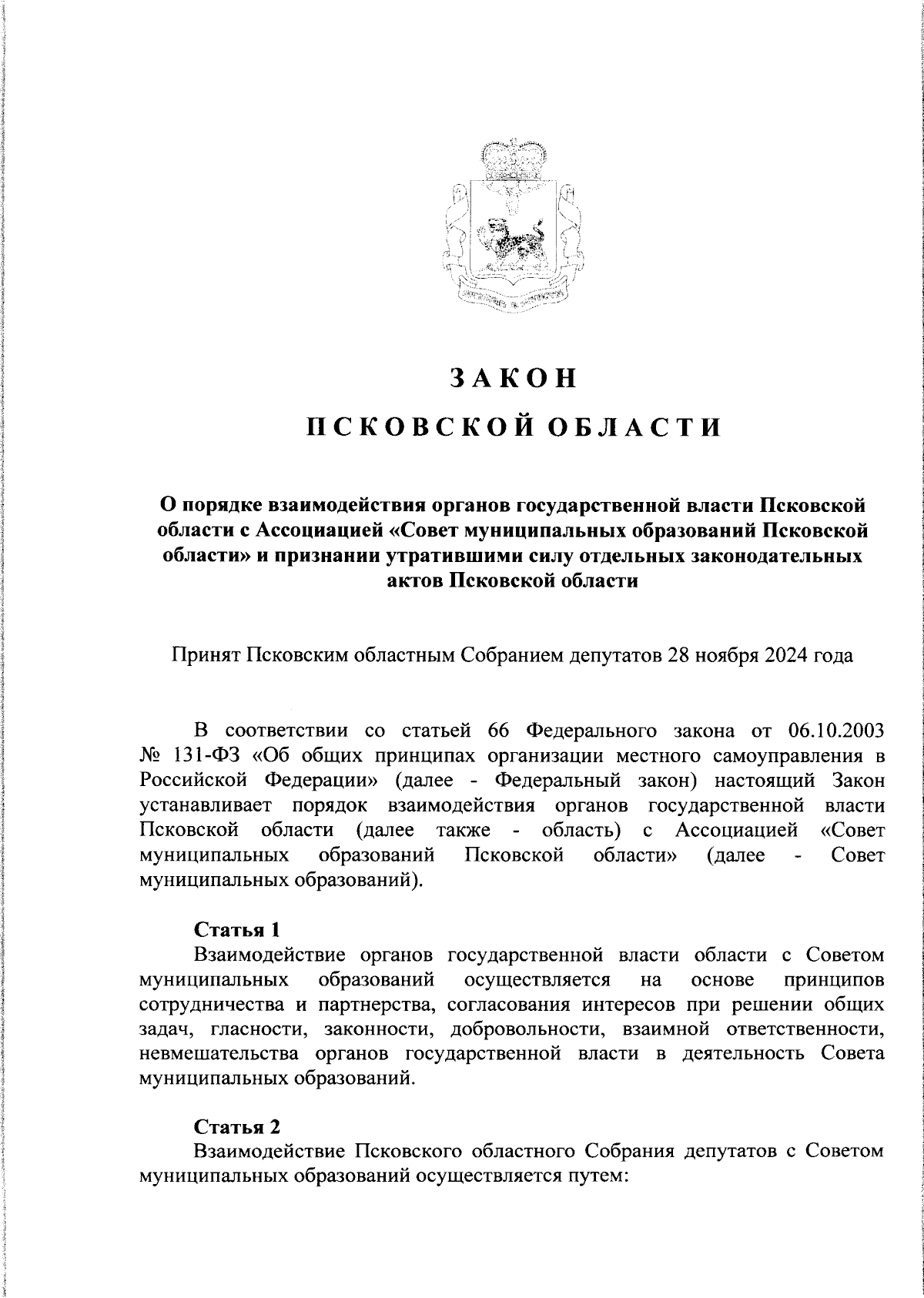 ЗАКОН

ПСКОВСКОЙ ОБЛАСТИ

О порядке взаимодействия органов государственной власти Псковской области с Ассоциацией «Совет муниципальных образований Псковской области» и признании утратившими силу отдельных законодательных актов Псковской области

Принят Псковским областным Собранием депутатов 28 ноября 2024 года

В соответствии со статьей 66 Федерального закона от 06.10.2003 № 131-ФЗ «Об общих принципах организации местного самоуправления в Российской Федерации» (далее - Федеральный закон) настоящий Закон устанавливает порядок взаимодействия органов государственной власти Псковской области (далее также - область) с Ассоциацией «Совет муниципальных образований Псковской области» (далее - Совет муниципальных образований).

Статья 1
Взаимодействие органов государственной власти области с Советом муниципальных образований осуществляется на основе принципов сотрудничества и партнерства, согласования интересов при решении общих задач, гласности, законности, добровольности, взаимной ответственности, невмешательства органов государственной власти в деятельность Совета муниципальных образований.

Статья 2
Взаимодействие Псковского областного Собрания депутатов с Советом муниципальных образований осуществляется путем: